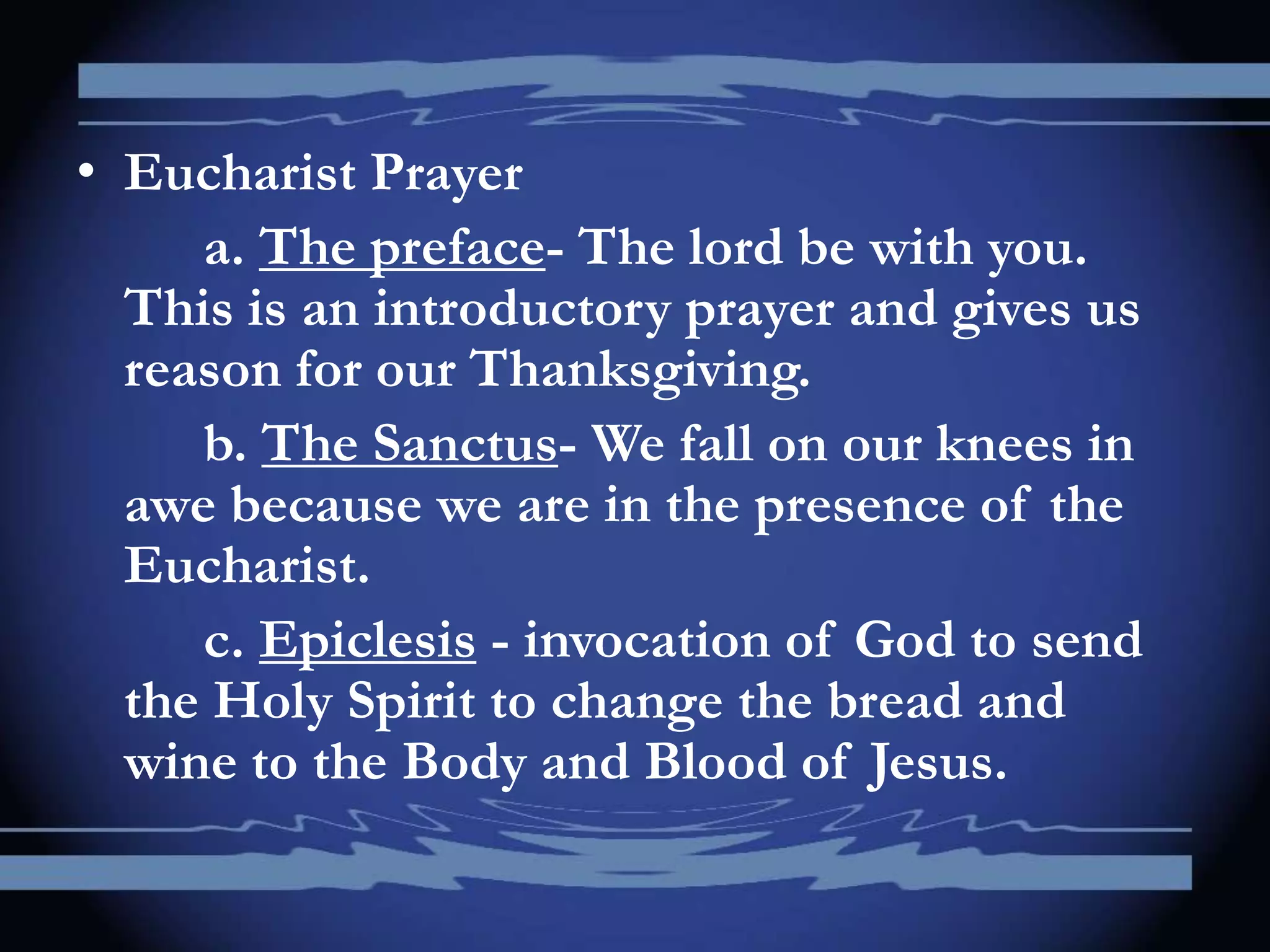 • Eucharist Prayer

a. The preface- The lord be with you. This is an introductory prayer and gives us reason for our Thanksgiving.

b. The Sanctus- We fall on our knees in awe because we are in the presence of the Eucharist.

c. Epiclesis - invocation of God to send the Holy Spirit to change the bread and wine to the Body and Blood of Jesus.